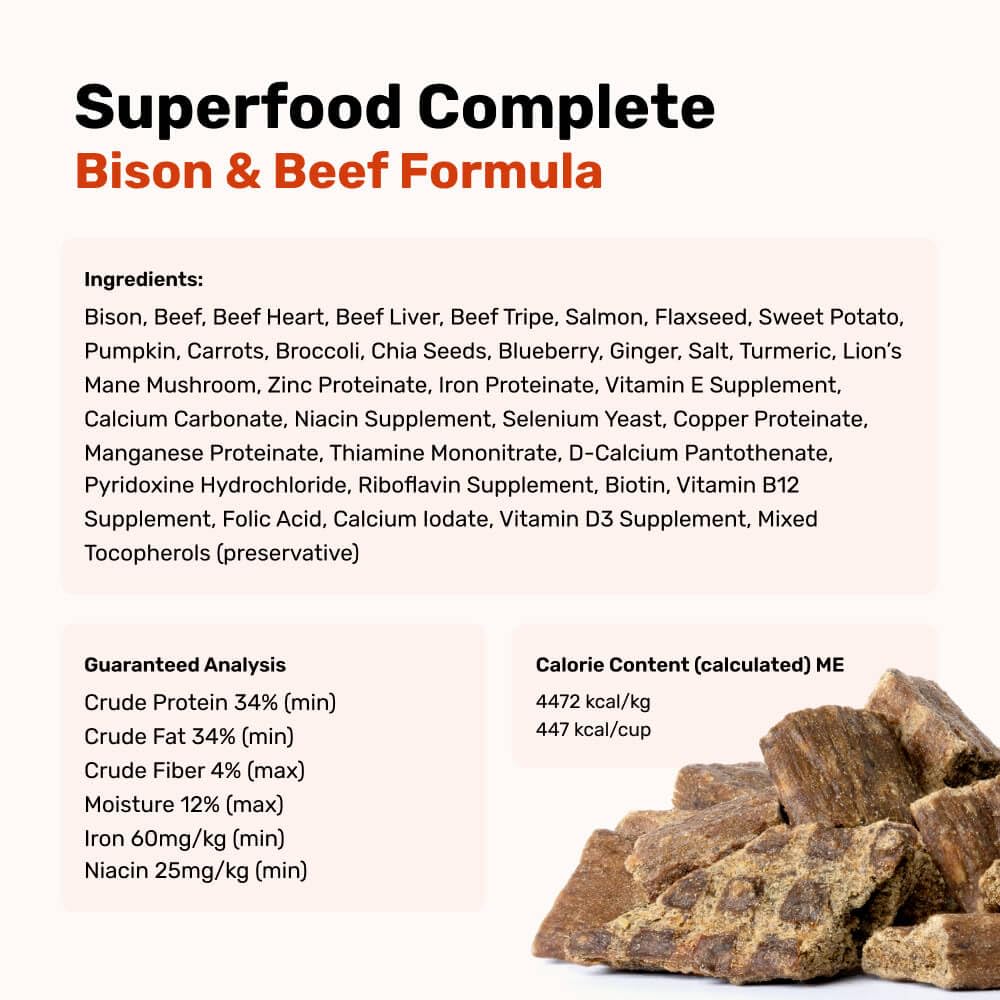 Superfood Complete
Bison & Beef Formula

Ingredients:

Bison, Beef, Beef Heart, Beef Liver, Beef Tripe, Salmon, Flaxseed, Sweet Potato, Pumpkin, Carrots, Broccoli, Chia Seeds, Blueberry, Ginger, Salt, Turmeric, Lion's Mane Mushroom, Zinc Proteinate, Iron Proteinate, Vitamin E Supplement, Calcium Carbonate, Niacin Supplement, Selenium Yeast, Copper Proteinate, Manganese Proteinate, Thiamine Mononitrate, D-Calcium Pantothenate, Pyridoxine Hydrochloride, Riboflavin Supplement, Biotin, Vitamin B12 Supplement, Folic Acid, Calcium Iodate, Vitamin D3 Supplement, Mixed Tocopherols (preservative)

Guaranteed Analysis
Crude Protein 34% (min)
Crude Fat 34% (min)
Crude Fiber 4% (max)
Moisture 12% (max)
Iron 60mg/kg (min)
Niacin 25mg/kg (min)

Calorie Content (calculated) ME
4472 kcal/kg
447 kcal/cup